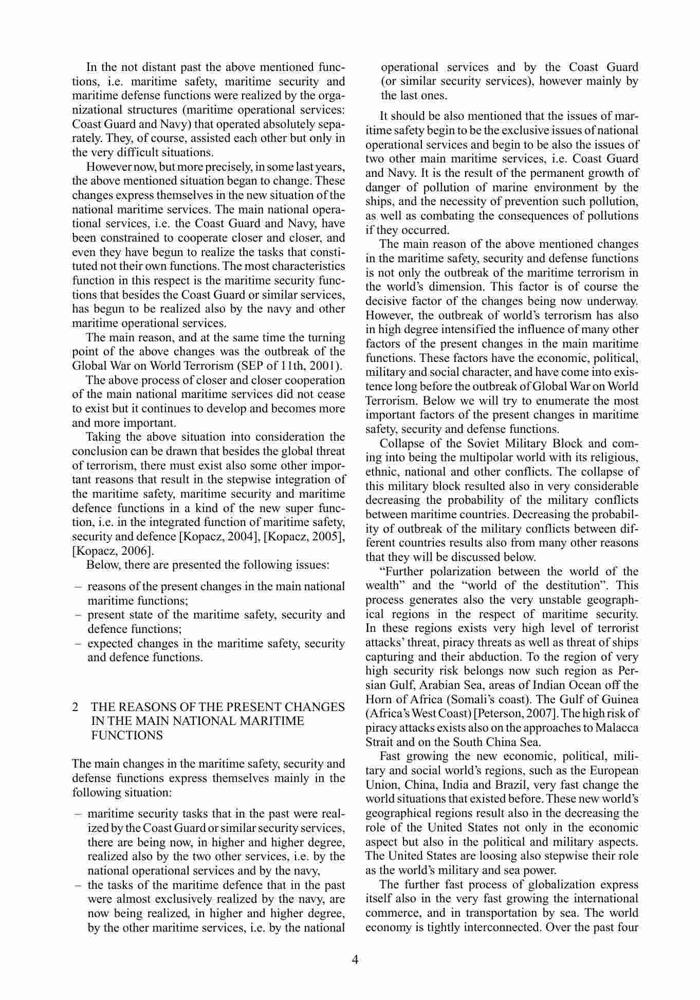 In the not distant past the above mentioned functions, i.e. maritime safety, maritime security and maritime defense functions were realized by the organizational structures (maritime operational services: Coast Guard and Navy) that operated absolutely separately. They, of course, assisted each other but only in the very difficult situations.

However now, but more precisely, in some last years, the above mentioned situation began to change. These changes express themselves in the new situation of the national maritime services. The main national operational services, i.e. the Coast Guard and Navy, have been constrained to cooperate closer and closer, and even they have begun to realize the tasks that constituted not their own functions. The most characteristics function in this respect is the maritime security functions that besides the Coast Guard or similar services, has begun to be realized also by the navy and other maritime operational services.

The main reason, and at the same time the turning point of the above changes was the outbreak of the Global War on World Terrorism (SEP of 11th, 2001).

The above process of closer and closer cooperation of the main national maritime services did not cease to exist but it continues to develop and becomes more and more important.

Taking the above situation into consideration the conclusion can be drawn that besides the global threat of terrorism, there must exist also some other important reasons that result in the stepwise integration of the maritime safety, maritime security and maritime defence functions in a kind of the new super function, i.e. in the integrated function of maritime safety, security and defence [Kopacz, 2004], [Kopacz, 2005], [Kopacz, 2006].

Below, there are presented the following issues:

– reasons of the present changes in the main national maritime functions;
– present state of the maritime safety, security and defence functions;
– expected changes in the maritime safety, security and defence functions.

2 THE REASONS OF THE PRESENT CHANGES IN THE MAIN NATIONAL MARITIME FUNCTIONS

The main changes in the maritime safety, security and defense functions express themselves mainly in the following situation:

– maritime security tasks that in the past were realized by the Coast Guard or similar security services, there are being now, in higher and higher degree, realized also by the two other services, i.e. by the national operational services and by the navy,
– the tasks of the maritime defence that in the past were almost exclusively realized by the navy, are now being realized, in higher and higher degree, by the other maritime services, i.e. by the national operational services and by the Coast Guard (or similar security services), however mainly by the last ones.

It should be also mentioned that the issues of maritime safety begin to be the exclusive issues of national operational services and begin to be also the issues of two other main maritime services, i.e. Coast Guard and Navy. It is the result of the permanent growth of danger of pollution of marine environment by the ships, and the necessity of prevention such pollution, as well as combating the consequences of pollutions if they occurred.

The main reason of the above mentioned changes in the maritime safety, security and defense functions is not only the outbreak of the maritime terrorism in the world's dimension. This factor is of course the decisive factor of the changes being now underway. However, the outbreak of world's terrorism has also in high degree intensified the influence of many other factors of the present changes in the main maritime functions. These factors have the economic, political, military and social character, and have come into existence long before the outbreak of Global War on World Terrorism. Below we will try to enumerate the most important factors of the present changes in maritime safety, security and defense functions.

Collapse of the Soviet Military Block and coming into being the multipolar world with its religious, ethnic, national and other conflicts. The collapse of this military block resulted also in very considerable decreasing the probability of the military conflicts between maritime countries. Decreasing the probability of outbreak of the military conflicts between different countries results also from many other reasons that they will be discussed below.

"Further polarization between the world of the wealth" and the "world of the destitution". This process generates also the very unstable geographical regions in the respect of maritime security. In these regions exists very high level of terrorist attacks' threat, piracy threats as well as threat of ships capturing and their abduction. To the region of very high security risk belongs now such region as Persian Gulf, Arabian Sea, areas of Indian Ocean off the Horn of Africa (Somali's coast). The Gulf of Guinea (Africa's West Coast) [Peterson, 2007]. The high risk of piracy attacks exists also on the approaches to Malacca Strait and on the South China Sea.

Fast growing the new economic, political, military and social world's regions, such as the European Union, China, India and Brazil, very fast change the world situations that existed before. These new world's geographical regions result also in the decreasing the role of the United States not only in the economic aspect but also in the political and military aspects. The United States are loosing also stepwise their role as the world's military and sea power.

The further fast process of globalization express itself also in the very fast growing the international commerce, and in transportation by sea. The world economy is tightly interconnected. Over the past four

4